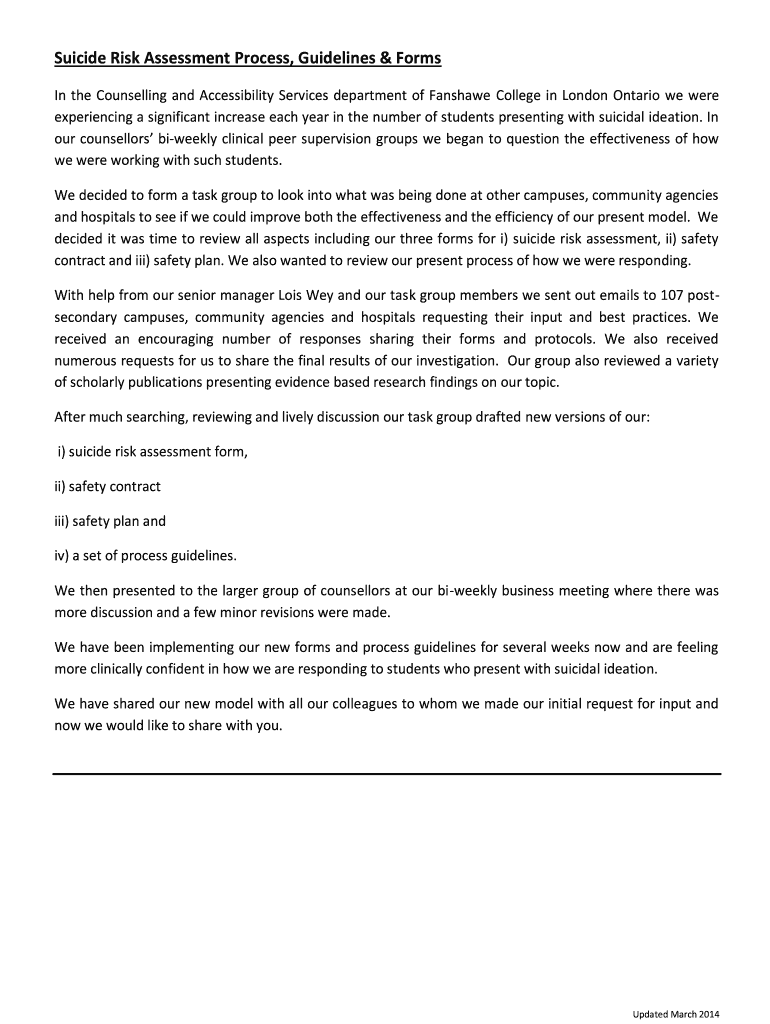 Suicide Risk Assessment Process, Guidelines & Forms

In the Counselling and Accessibility Services department of Fanshawe College in London Ontario we were experiencing a significant increase each year in the number of students presenting with suicidal ideation. In our counsellors' bi-weekly clinical peer supervision groups we began to question the effectiveness of how we were working with such students.

We decided to form a task group to look into what was being done at other campuses, community agencies and hospitals to see if we could improve both the effectiveness and the efficiency of our present model. We decided it was time to review all aspects including our three forms for i) suicide risk assessment, ii) safety contract and iii) safety plan. We also wanted to review our present process of how we were responding.

With help from our senior manager Lois Wey and our task group members we sent out emails to 107 post-secondary campuses, community agencies and hospitals requesting their input and best practices. We received an encouraging number of responses sharing their forms and protocols. We also received numerous requests for us to share the final results of our investigation. Our group also reviewed a variety of scholarly publications presenting evidence based research findings on our topic.

After much searching, reviewing and lively discussion our task group drafted new versions of our:

i) suicide risk assessment form,

ii) safety contract

iii) safety plan and

iv) a set of process guidelines.

We then presented to the larger group of counsellors at our bi-weekly business meeting where there was more discussion and a few minor revisions were made.

We have been implementing our new forms and process guidelines for several weeks now and are feeling more clinically confident in how we are responding to students who present with suicidal ideation.

We have shared our new model with all our colleagues to whom we made our initial request for input and now we would like to share with you.

Updated March 2014